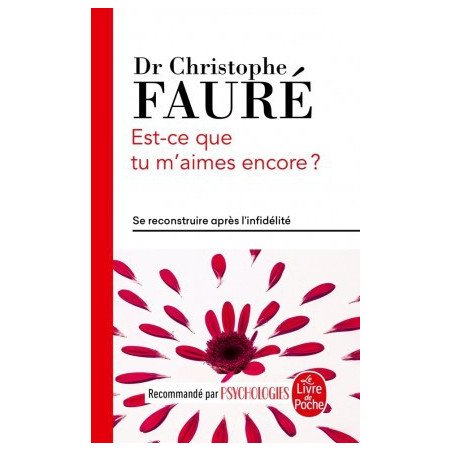 Dr Christophe
FAURÉ

Est-ce que tu m'aimes encore ?

Se reconstruire après l'infidélité

Recommandé par PSYCHOLOGIES

Le Livre de Poche